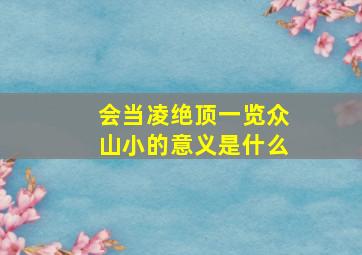 会当凌绝顶一览众山小的意义是什么